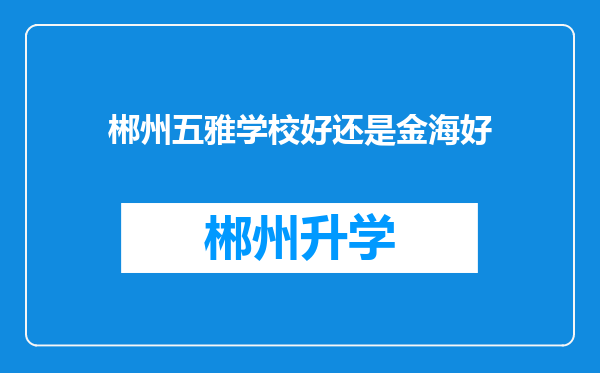 郴州五雅学校好还是金海好

郴州升学